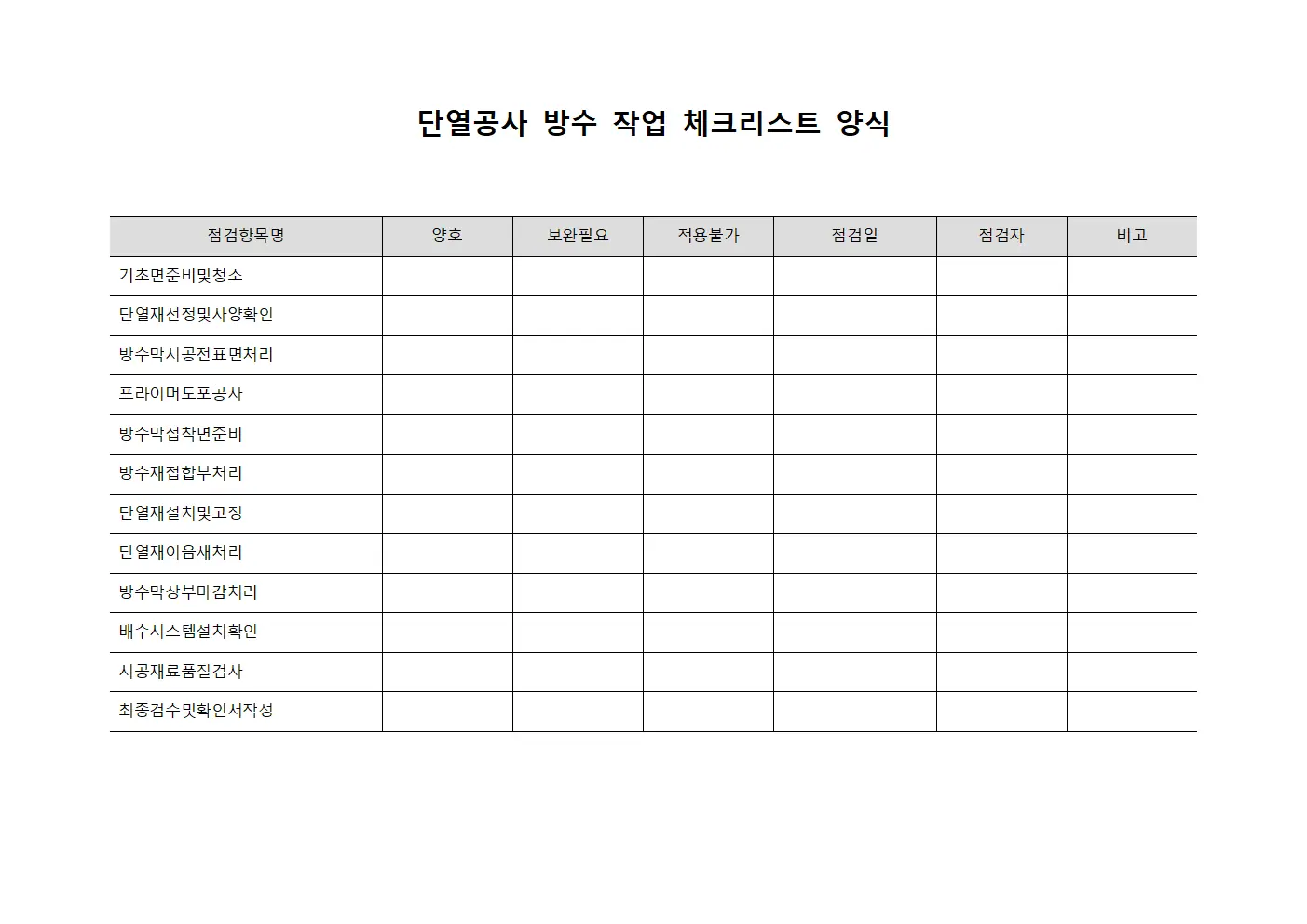 단열공사 방수 작업 체크리스트 양식

| 점검항목명 | 양호 | 보완필요 | 적용불가 | 점검일 | 점검자 | 비고 |
|---|---|---|---|---|---|---|
| 기초면준비및청소 | | | | | | |
| 단열재선정및사양확인 | | | | | | |
| 방수막시공전표면처리 | | | | | | |
| 프라이머도포공사 | | | | | | |
| 방수막접착면준비 | | | | | | |
| 방수재접합부처리 | | | | | | |
| 단열재설치및고정 | | | | | | |
| 단열재이음새처리 | | | | | | |
| 방수막상부마감처리 | | | | | | |
| 배수시스템설치확인 | | | | | | |
| 시공재료품질검사 | | | | | | |
| 최종검수및확인서작성 | | | | | | |